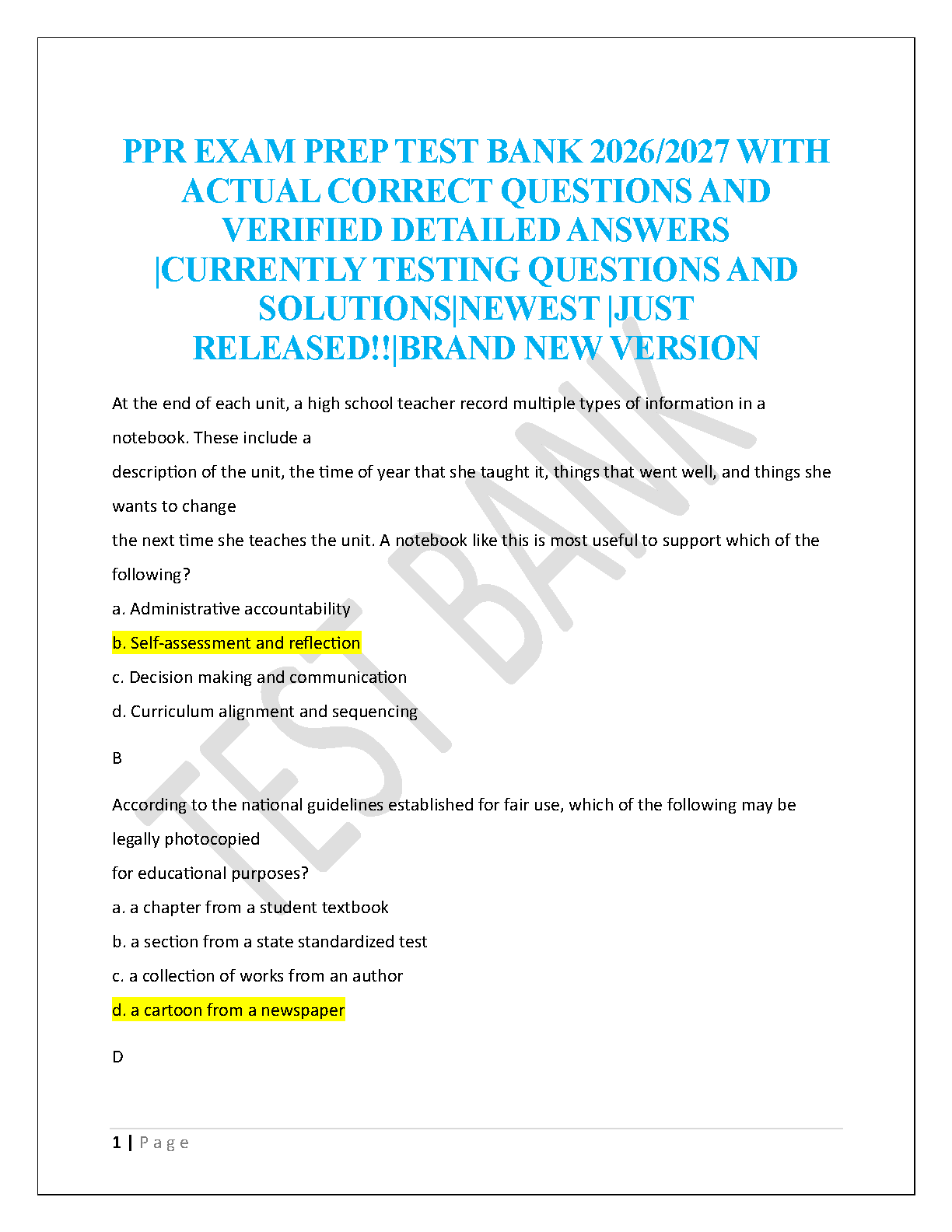 PPR EXAM PREP TEST BANK 2026/2027 WITH ACTUAL CORRECT QUESTIONS AND VERIFIED DETAILED ANSWERS |CURRENTLY TESTING QUESTIONS AND SOLUTIONS|NEWEST |JUST RELEASED!!|BRAND NEW VERSION

At the end of each unit, a high school teacher record multiple types of information in a notebook. These include a description of the unit, the time of year that she taught it, things that went well, and things she wants to change the next time she teaches the unit. A notebook like this is most useful to support which of the following?

a. Administrative accountability

b. Self-assessment and reflection

c. Decision making and communication

d. Curriculum alignment and sequencing

B

According to the national guidelines established for fair use, which of the following may be legally photocopied for educational purposes?

a. a chapter from a student textbook

b. a section from a state standardized test

c. a collection of works from an author

d. a cartoon from a newspaper

D

1 | Page

TEST BANK